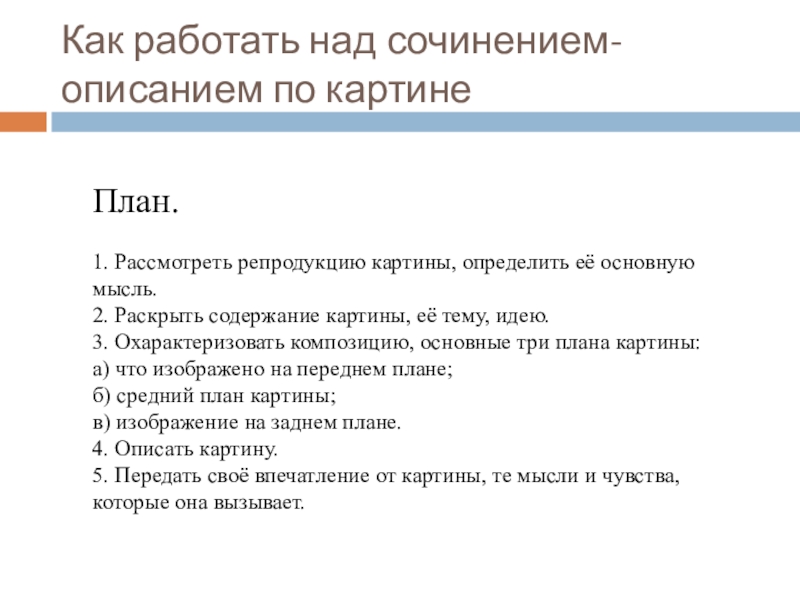 Как работать над сочинением-описанием по картине

План.

1. Рассмотреть репродукцию картины, определить её основную мысль.
2. Раскрыть содержание картины, её тему, идею.
3. Охарактеризовать композицию, основные три плана картины:
а) что изображено на переднем плане;
б) средний план картины;
в) изображение на заднем плане.
4. Описать картину.
5. Передать своё впечатление от картины, те мысли и чувства, которые она вызывает.